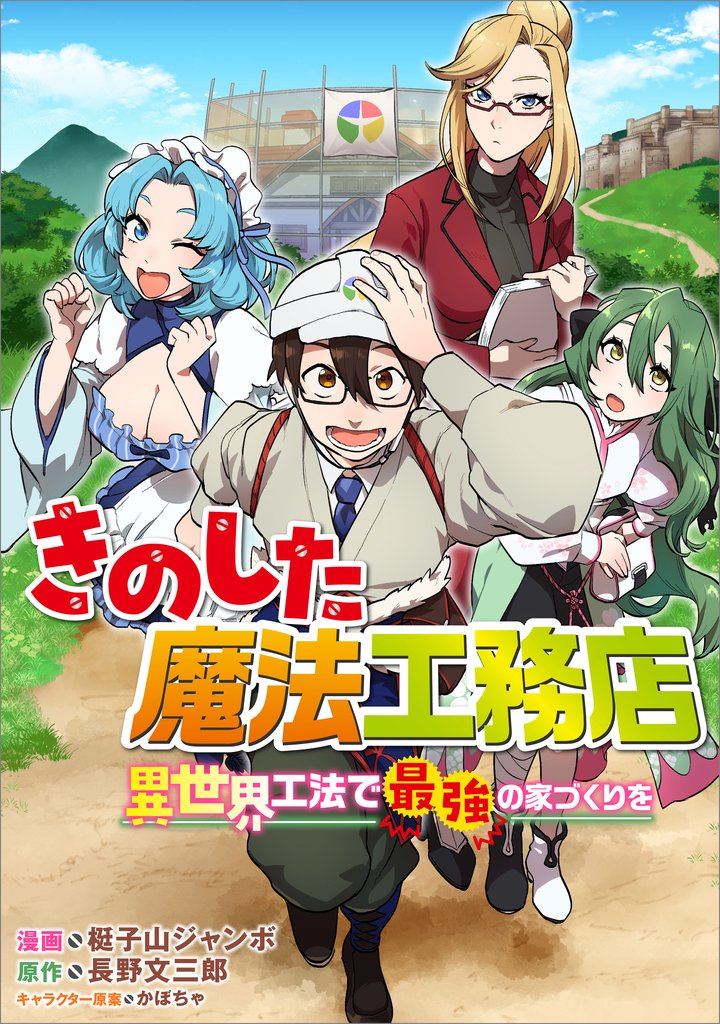 きのした魔法工務店

異世界工法で最強の家づくりを

漫画 梃子山ジャンボ
原作 長野文三郎
キャラクター原案 かぼちゃ